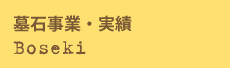 墓石事業・実績
Boseki